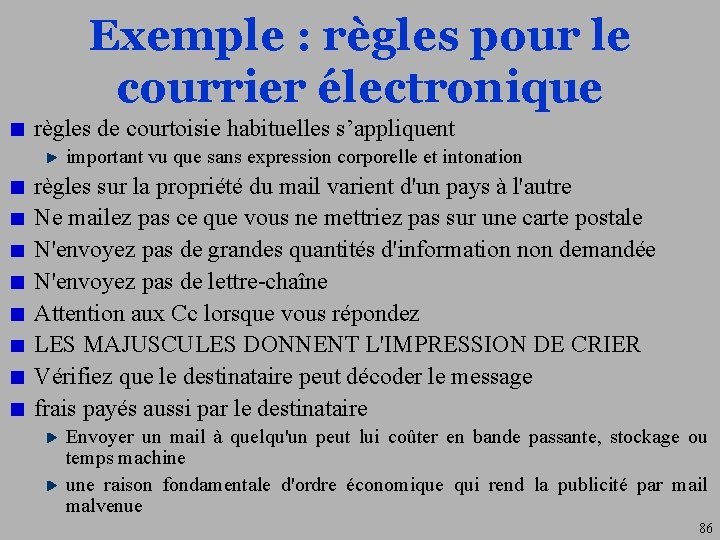 Exemple : règles pour le courrier électronique

règles de courtoisie habituelles s’appliquent

important vu que sans expression corporelle et intonation

règles sur la propriété du mail varient d'un pays à l'autre

Ne mailez pas ce que vous ne mettriez pas sur une carte postale

N'envoyez pas de grandes quantités d'information non demandée

N'envoyez pas de lettre-chaîne

Attention aux Cc lorsque vous répondez

LES MAJUSCULES DONNENT L'IMPRESSION DE CRIER

Vérifiez que le destinataire peut décoder le message

frais payés aussi par le destinataire

Envoyer un mail à quelqu'un peut lui coûter en bande passante, stockage ou temps machine

une raison fondamentale d'ordre économique qui rend la publicité par mail malvenue

86